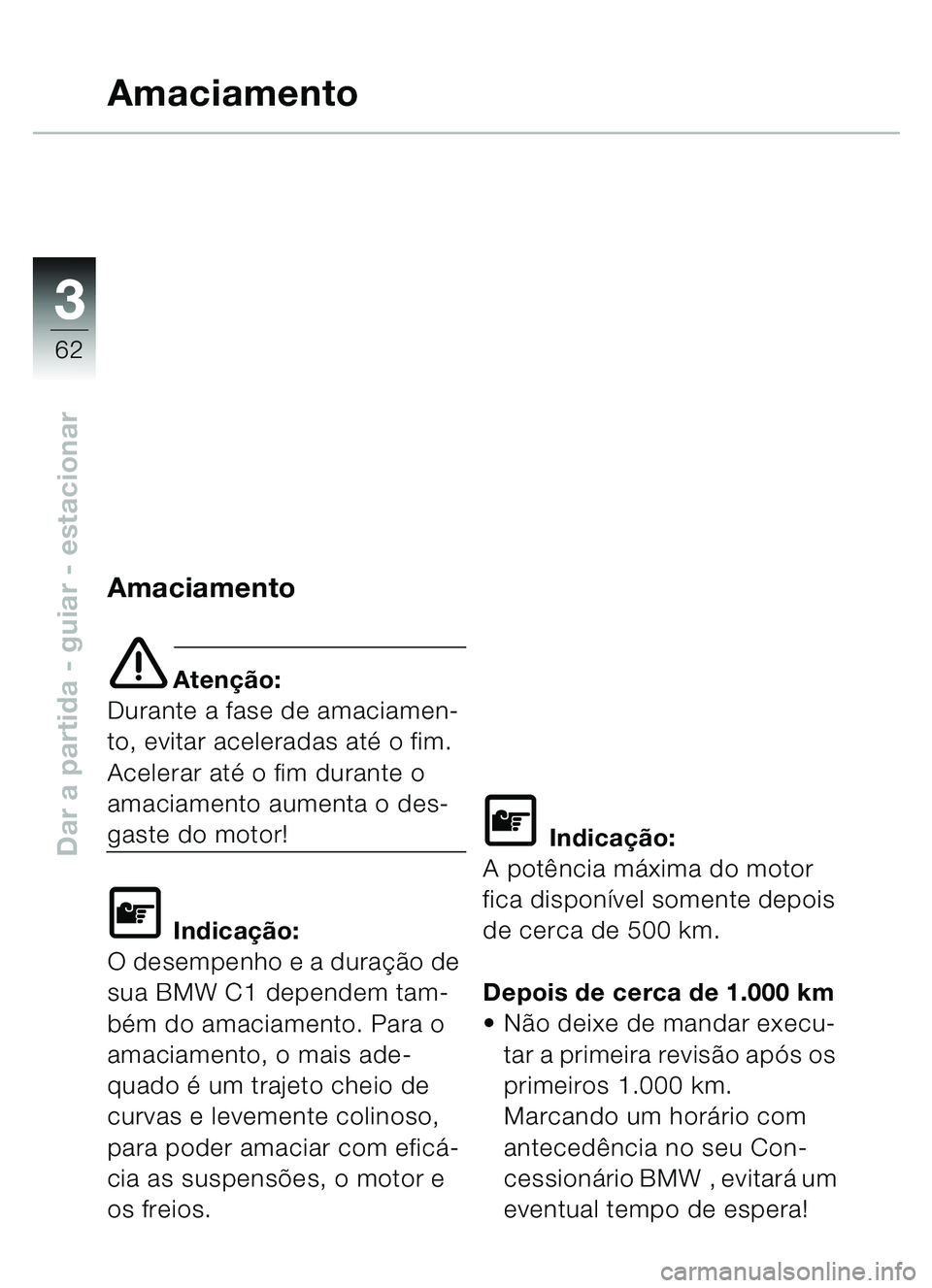 Amaciamento

3
62

Dar a partida - guiar - estacionar

Amaciamento

Atenção:
Durante a fase de amaciamento, evitar aceleradas até o fim. Acelerar até o fim durante o amaciamento aumenta o desgaste do motor!

Indicação:
O desempenho e a duração de sua BMW C1 dependem também do amaciamento. Para o amaciamento, o mais adequado é um trajeto cheio de curvas e levemente colinoso, para poder amaciar com eficácia as suspensões, o motor e os freios.

Indicação:
A potência máxima do motor fica disponível somente depois de cerca de 500 km.

Depois de cerca de 1.000 km
• Não deixe de mandar executar a primeira revisão após os primeiros 1.000 km. Marcando um horário com antecedência no seu Concessionário BMW , evitará um eventual tempo de espera!

carmanualsonline.info